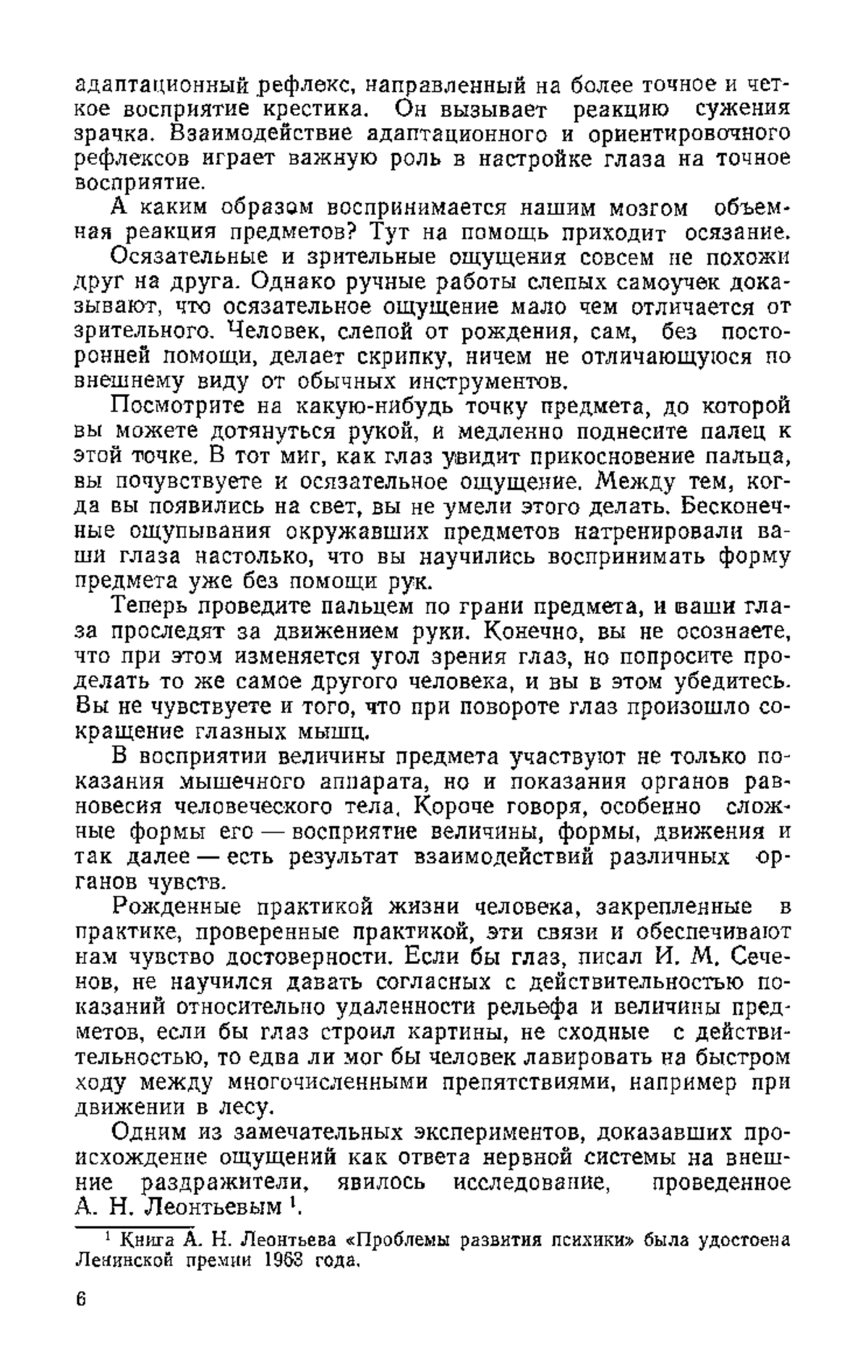 адаптационный рефлекс, направленный на более точное и четкое восприятие крестика. Он вызывает реакцию сужения зрачка. Взаимодействие адаптационного и ориентировочного рефлексов играет важную роль в настройке глаза на точное восприятие.

А каким образом воспринимается нашим мозгом объемная реакция предметов? Тут на помощь приходит осязание.

Осязательные и зрительные ощущения совсем не похожи друг на друга. Однако ручные работы слепых самоучек доказывают, что осязательное ощущение мало чем отличается от зрительного. Человек, слепой от рождения, сам, без посторонней помощи, делает скрипку, ничем не отличающуюся по внешнему виду от обычных инструментов.

Посмотрите на какую-нибудь точку предмета, до которой вы можете дотянуться рукой, и медленно поднесите палец к этой точке. В тот миг, как глаз увидит прикосновение пальца, вы почувствуете и осязательное ощущение. Между тем, когда вы появились на свет, вы не умели этого делать. Бесконечные ощупывания окружавших предметов натренировали ваши глаза настолько, что вы научились воспринимать форму предмета уже без помощи рук.

Теперь проведите пальцем по грани предмета, и ваши глаза проследят за движением руки. Конечно, вы не осознаете, что при этом изменяется угол зрения глаз, но попросите проделать то же самое другого человека, и вы в этом убедитесь. Вы не чувствуете и того, что при повороте глаз произошло сокращение глазных мышц.

В восприятии величины предмета участвуют не только показания мышечного аппарата, но и показания органов равновесия человеческого тела. Короче говоря, особенно сложные формы его — восприятие величины, формы, движения и так далее — есть результат взаимодействий различных органов чувств.

Рожденные практикой жизни человека, закрепленные в практике, проверенные практикой, эти связи и обеспечивают нам чувство достоверности. Если бы глаз, писал И. М. Сеченов, не научился давать согласных с действительностью показаний относительно удаленности рельефа и величины предметов, если бы глаз строил картины, не сходные с действительностью, то едва ли мог бы человек лавировать на быстром ходу между многочисленными препятствиями, например при движении в лесу.

Одним из замечательных экспериментов, доказавших происхождение ощущений как ответа нервной системы на внешние раздражители, явилось исследование, проведенное А. Н. Леонтьевым $^1$.

$^1$ Книга А. Н. Леонтьева «Проблемы развития психики» была удостоена Ленинской премии 1963 года.

6